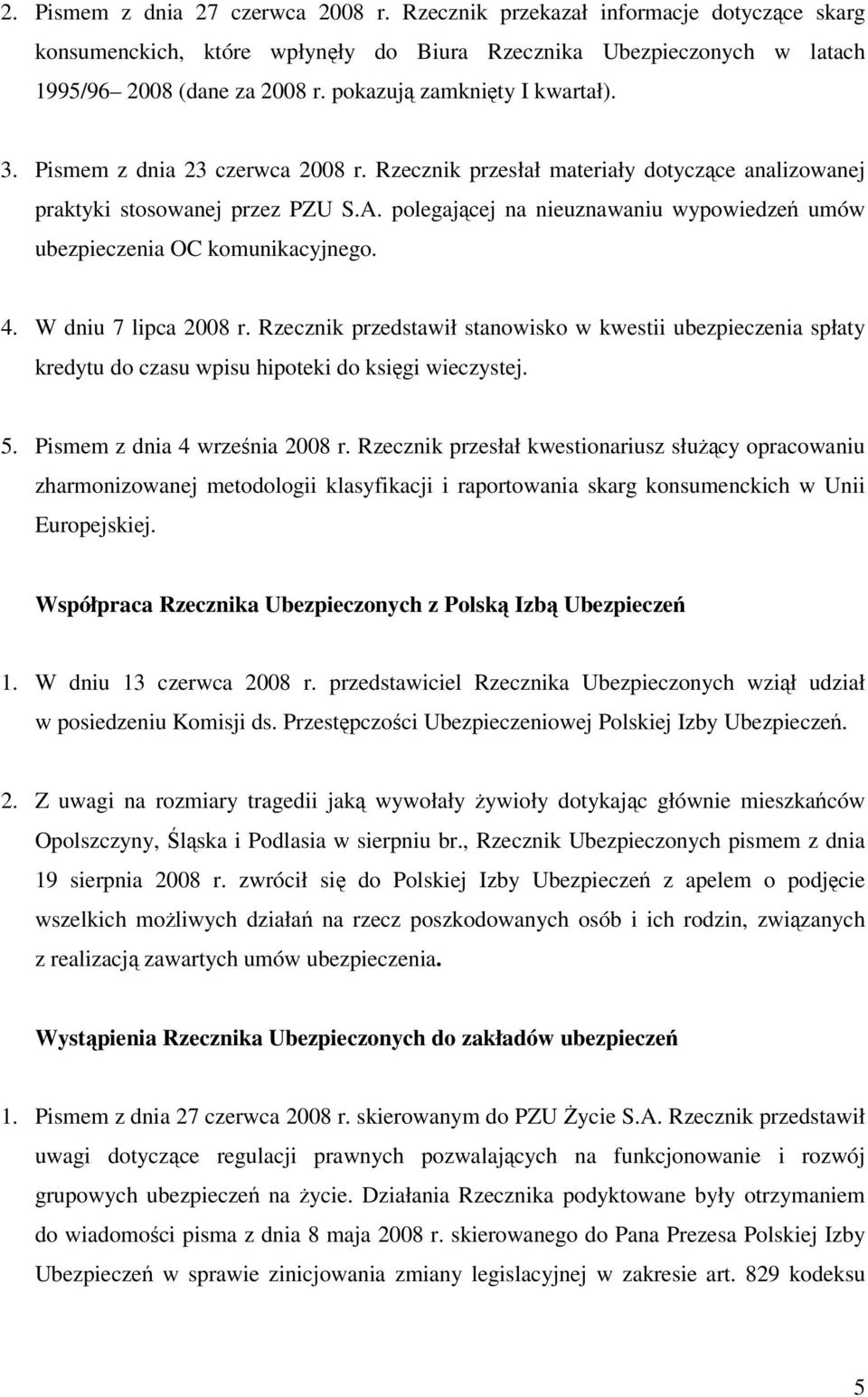 2. Pismem z dnia 27 czerwca 2008 r. Rzecznik przekazał informacje dotyczące skarg konsumenckich, które wpłynęły do Biura Rzecznika Ubezpieczonych w latach 1995/96– 2008 (dane za 2008 r. pokazują zamknięty I kwartał).

3. Pismem z dnia 23 czerwca 2008 r. Rzecznik przesłał materiały dotyczące analizowanej praktyki stosowanej przez PZU S.A. polegającej na nieuznawaniu wypowiedzeń umów ubezpieczenia OC komunikacyjnego.

4. W dniu 7 lipca 2008 r. Rzecznik przedstawił stanowisko w kwestii ubezpieczenia spłaty kredytu do czasu wpisu hipoteki do księgi wieczystej.

5. Pismem z dnia 4 września 2008 r. Rzecznik przesłał kwestionariusz służący opracowaniu zharmonizowanej metodologii klasyfikacji i raportowania skarg konsumenckich w Unii Europejskiej.

Współpraca Rzecznika Ubezpieczonych z Polską Izbą Ubezpieczeń

1. W dniu 13 czerwca 2008 r. przedstawiciel Rzecznika Ubezpieczonych wziął udział w posiedzeniu Komisji ds. Przestępczości Ubezpieczeniowej Polskiej Izby Ubezpieczeń.

2. Z uwagi na rozmiary tragedii jaką wywołały żywioły dotykając głównie mieszkańców Opolszczyny, Śląska i Podlasia w sierpniu br., Rzecznik Ubezpieczonych pismem z dnia 19 sierpnia 2008 r. zwrócił się do Polskiej Izby Ubezpieczeń z apelem o podjęcie wszelkich możliwych działań na rzecz poszkodowanych osób i ich rodzin, związanych z realizacją zawartych umów ubezpieczenia.

Wystąpienia Rzecznika Ubezpieczonych do zakładów ubezpieczeń

1. Pismem z dnia 27 czerwca 2008 r. skierowanym do PZU Życie S.A. Rzecznik przedstawił uwagi dotyczące regulacji prawnych pozwalających na funkcjonowanie i rozwój grupowych ubezpieczeń na życie. Działania Rzecznika podyktowane były otrzymaniem do wiadomości pisma z dnia 8 maja 2008 r. skierowanego do Pana Prezesa Polskiej Izby Ubezpieczeń w sprawie zinicjowania zmiany legislacyjnej w zakresie art. 829 kodeksu

5